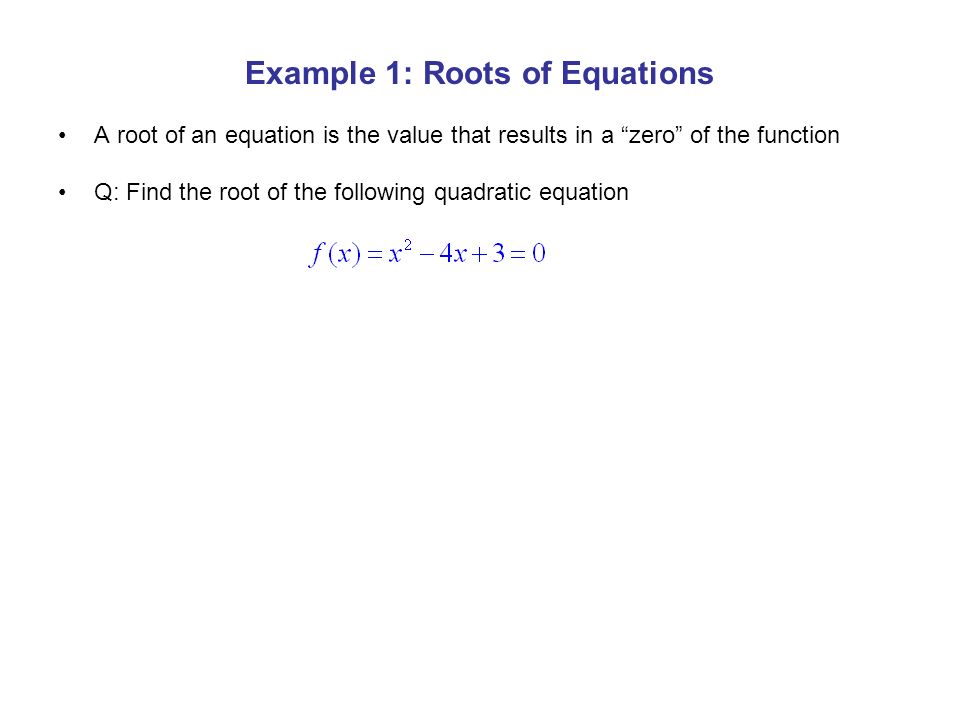 Example 1: Roots of Equations

• A root of an equation is the value that results in a “zero” of the function

• Q: Find the root of the following quadratic equation

$f(x) = x^2 - 4x + 3 = 0$